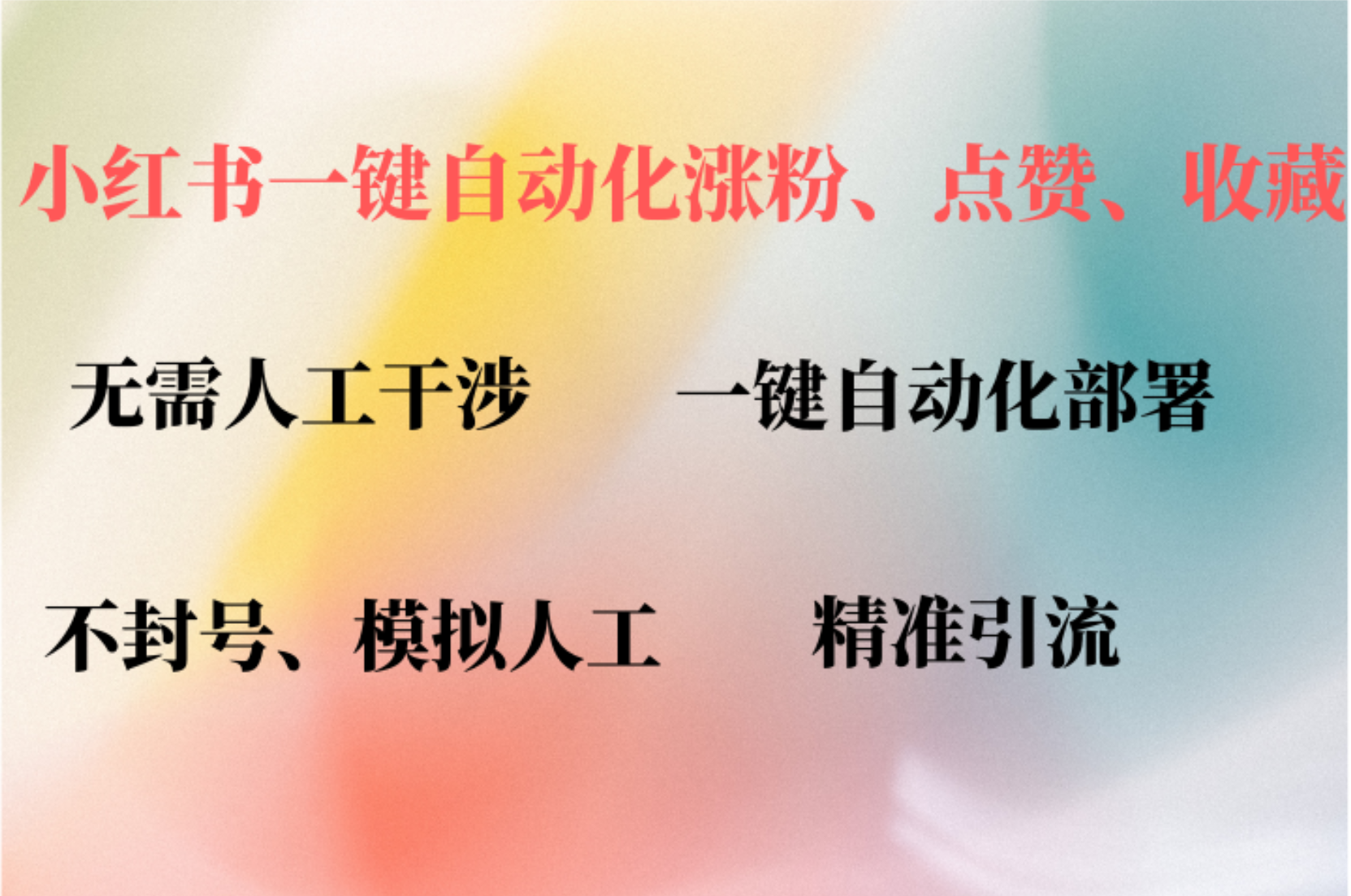 小红书一键自动化涨粉、点赞、收藏

无需人工干涉

一键自动化部署

不封号、模拟人工

精准引流